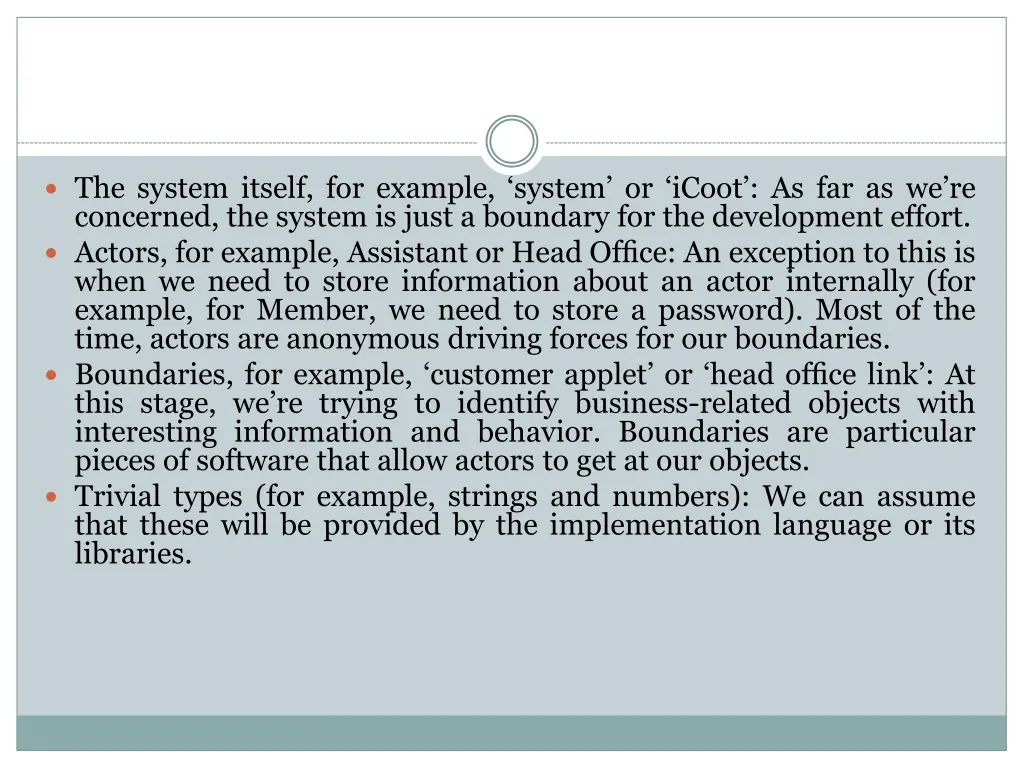 • The system itself, for example, 'system' or 'iCoot': As far as we're concerned, the system is just a boundary for the development effort.
• Actors, for example, Assistant or Head Office: An exception to this is when we need to store information about an actor internally (for example, for Member, we need to store a password). Most of the time, actors are anonymous driving forces for our boundaries.
• Boundaries, for example, 'customer applet' or 'head office link': At this stage, we're trying to identify business-related objects with interesting information and behavior. Boundaries are particular pieces of software that allow actors to get at our objects.
• Trivial types (for example, strings and numbers): We can assume that these will be provided by the implementation language or its libraries.